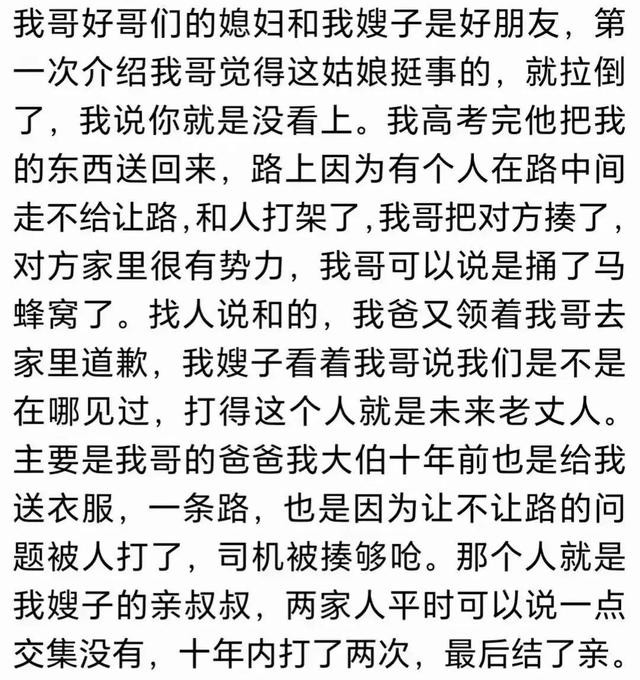 我哥好哥们的媳妇和我嫂子是好朋友，第一次介绍我哥觉得这姑娘挺事的，就拉倒了，我说你就是没看上。我高考完他把我的东西送回来，路上因为有个人在路中间走不给让路，和人打架了，我哥把对方揍了，对方家里很有势力，我哥可以说是捅了马蜂窝了。找人说和的，我爸又领着我哥去家里道歉，我嫂子看着我哥说我们是不是在哪见过，打得这个人就是未来老丈人。主要是我哥的爸爸我大伯十年前也是给我送衣服，一条路，也是因为让不让路的问题被人打了，司机被揍够呛。那个人就是我嫂子的亲叔叔，两家人平时可以说一点交集没有，十年内打了两次，最后结了亲。